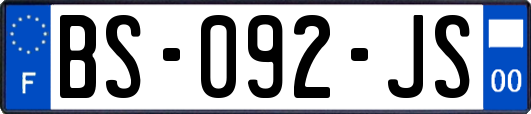 F
BS-092-JS
00